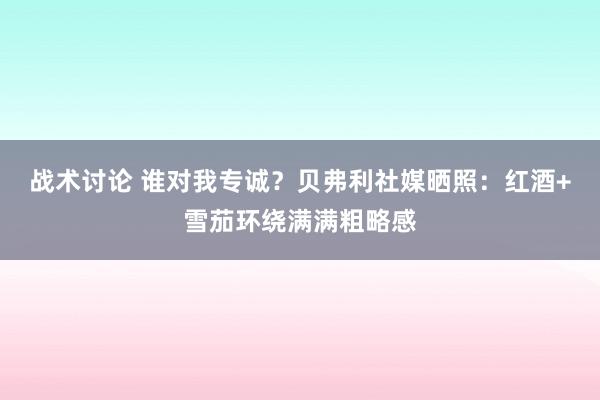 战术讨论 谁对我专诚？贝弗利社媒晒照：红酒+雪茄环绕满满粗略感